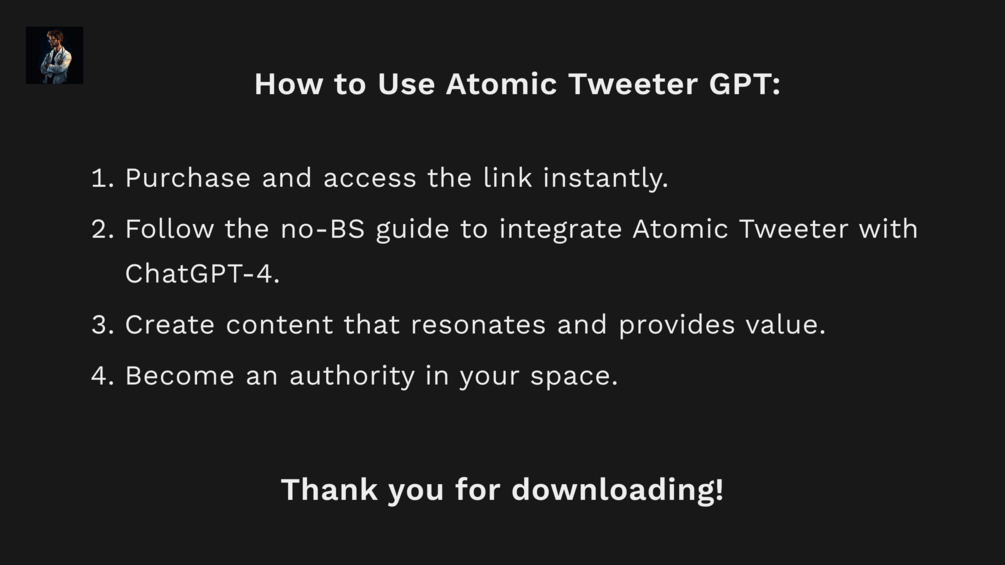 How to Use Atomic Tweeter GPT:

1. Purchase and access the link instantly.
2. Follow the no-BS guide to integrate Atomic Tweeter with ChatGPT-4.
3. Create content that resonates and provides value.
4. Become an authority in your space.

Thank you for downloading!